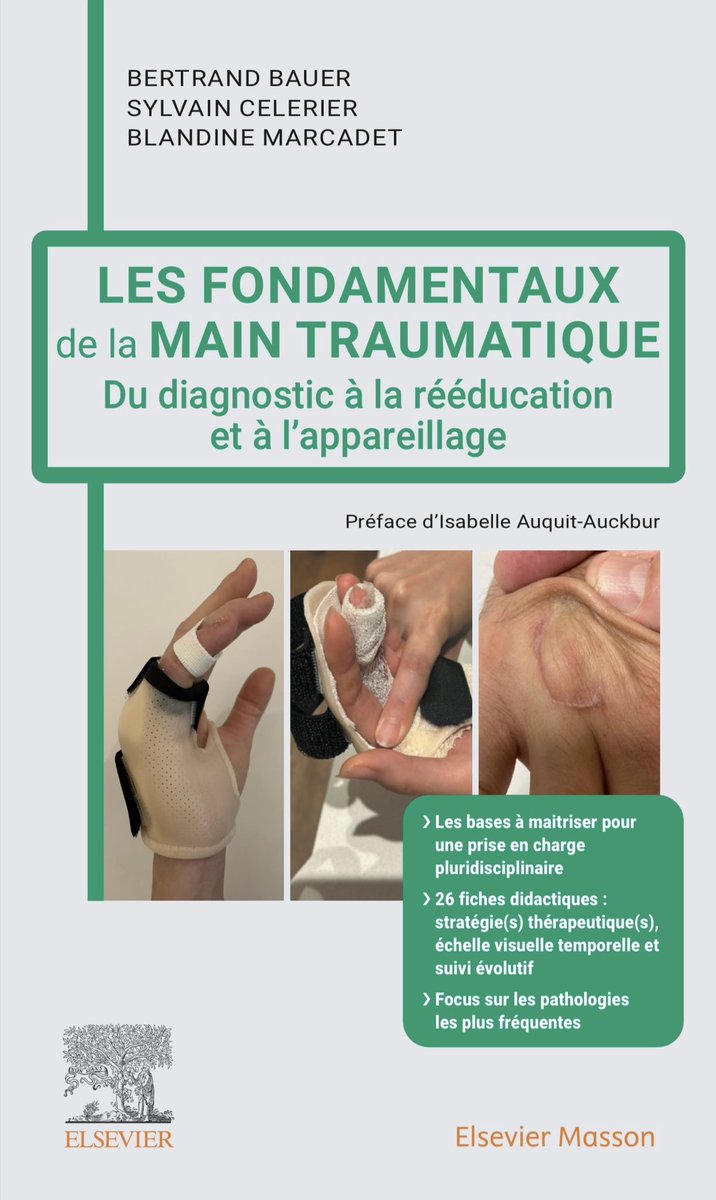 BERTRAND BAUER
SYLVAIN CELERIER
BLANDINE MARCADET

LES FONDAMENTAUX
de la MAIN TRAUMATIQUE
Du diagnostic à la rééducation et à l'appareillage

Préface d'Isabelle Auquit-Auckbur

› Les bases à maitriser pour une prise en charge pluridisciplinaire

› 26 fiches didactiques : stratégie(s) thérapeutique(s), échelle visuelle temporelle et suivi évolutif

› Focus sur les pathologies les plus fréquentes

ELSEVIER

Elsevier Masson